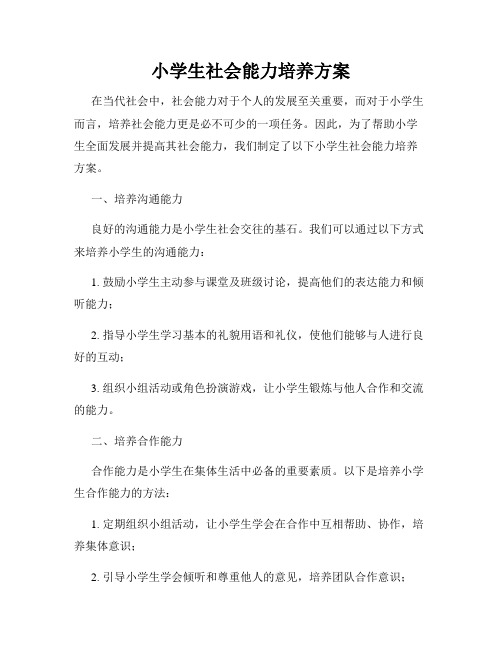 小学生社会能力培养方案

在当代社会中，社会能力对于个人的发展至关重要，而对于小学生而言，培养社会能力更是必不可少的一项任务。因此，为了帮助小学生全面发展并提高其社会能力，我们制定了以下小学生社会能力培养方案。

一、培养沟通能力

良好的沟通能力是小学生社会交往的基石。我们可以通过以下方式来培养小学生的沟通能力：

1. 鼓励小学生主动参与课堂及班级讨论，提高他们的表达能力和倾听能力；

2. 指导小学生学习基本的礼貌用语和礼仪，使他们能够与人进行良好的互动；

3. 组织小组活动或角色扮演游戏，让小学生锻炼与他人合作和交流的能力。

二、培养合作能力

合作能力是小学生在集体生活中必备的重要素质。以下是培养小学生合作能力的方法：

1. 定期组织小组活动，让小学生学会在合作中互相帮助、协作，培养集体意识；

2. 引导小学生学会倾听和尊重他人的意见，培养团队合作意识；